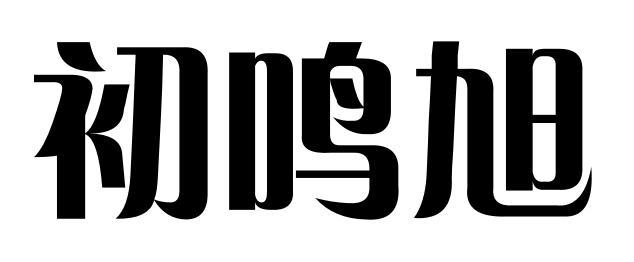 初鸣旭